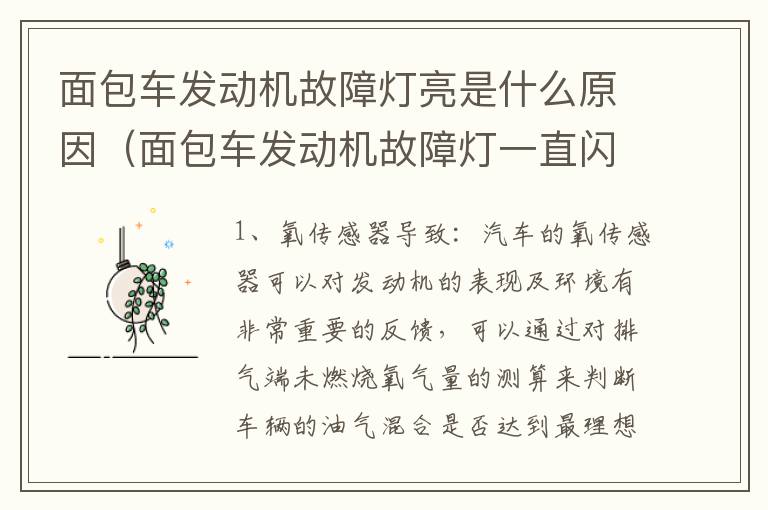 面包车发动机故障灯亮是什么原因（面包车发动机故障灯一直闪

1、氧传感器导致：汽车的氧传感器可以对发动机的表现及环境有非常重要的反馈，可以通过对排气端未燃烧氧气量的测算来判断车辆的油气混合是否达到最理想